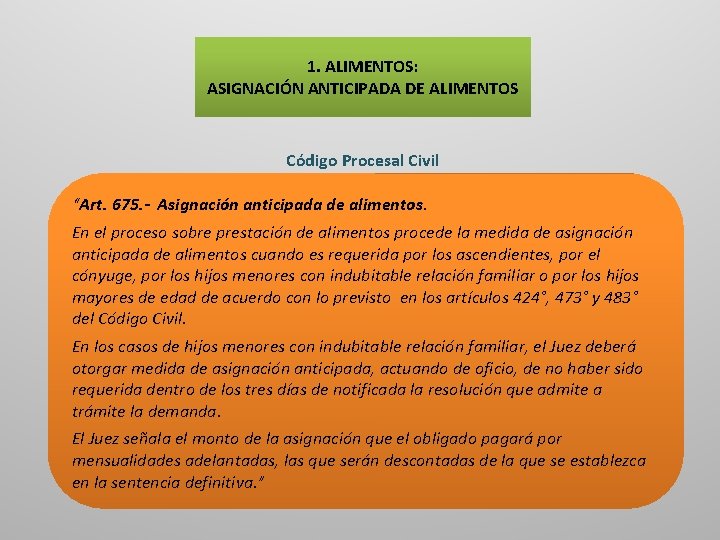 1. ALIMENTOS:
ASIGNACIÓN ANTICIPADA DE ALIMENTOS

Código Procesal Civil

"Art. 675.- Asignación anticipada de alimentos.

En el proceso sobre prestación de alimentos procede la medida de asignación anticipada de alimentos cuando es requerida por los ascendientes, por el cónyuge, por los hijos menores con indubitable relación familiar o por los hijos mayores de edad de acuerdo con lo previsto en los artículos 424°, 473° y 483° del Código Civil.

En los casos de hijos menores con indubitable relación familiar, el Juez deberá otorgar medida de asignación anticipada, actuando de oficio, de no haber sido requerida dentro de los tres días de notificada la resolución que admite a trámite la demanda.

El Juez señala el monto de la asignación que el obligado pagará por mensualidades adelantadas, las que serán descontadas de la que se establezca en la sentencia definitiva."